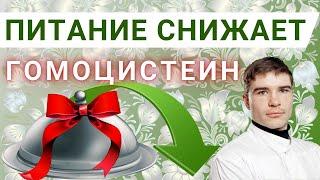 ПИТАНИЕ СНИЖАЕТ
ГОМОЦИСТЕИН